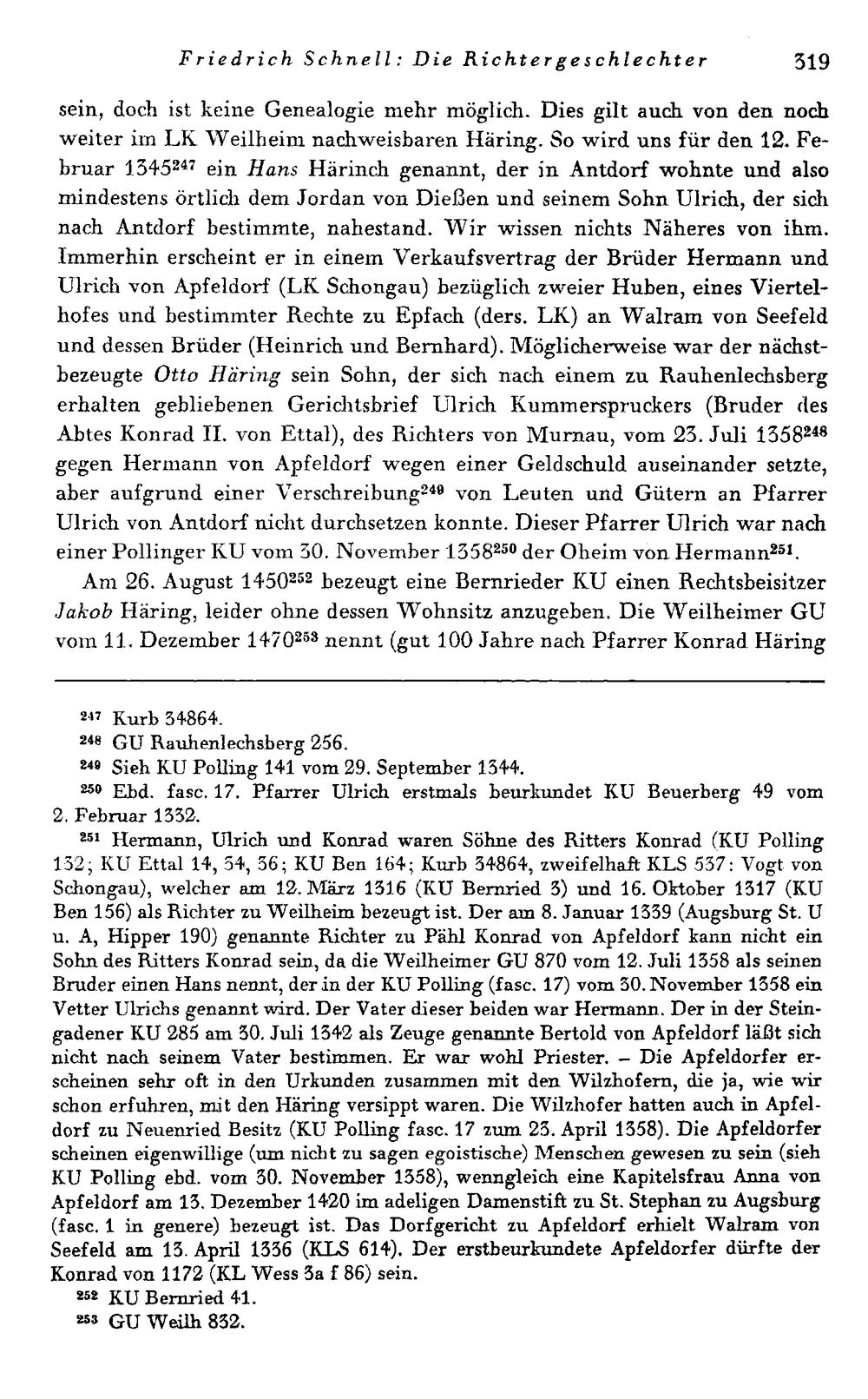 Friedrich Schnell: Die Richtergeschlechter 319

sein, doch ist keine Genealogie mehr möglich. Dies gilt auch von den noch weiter im LK Weilheim nachweisbaren Häring. So wird uns für den 12. Februar 1345$^{247}$ ein Hans Härinch genannt, der in Antdorf wohnte und also mindestens örtlich dem Jordan von Dießen und seinem Sohn Ulrich, der sich nach Antdorf bestimmte, nahestand. Wir wissen nichts Näheres von ihm. Immerhin erscheint er in einem Verkaufsvertrag der Brüder Hermann und Ulrich von Apfeldorf (LK Schongau) bezüglich zweier Huben, eines Viertelhofes und bestimmter Rechte zu Epfach (ders. LK) an Walram von Seefeld und dessen Brüder (Heinrich und Bernhard). Möglicherweise war der nächstbezeugte Otto Häring sein Sohn, der sich nach einem zu Rauhenlechsberg erhalten gebliebenen Gerichtsbrief Ulrich Kummerspruckers (Bruder des Abtes Konrad II. von Ettal), des Richters von Murnau, vom 23. Juli 1358$^{248}$ gegen Hermann von Apfeldorf wegen einer Geldschuld auseinander setzte, aber aufgrund einer Verschreibung$^{249}$ von Leuten und Gütern an Pfarrer Ulrich von Antdorf nicht durchsetzen konnte. Dieser Pfarrer Ulrich war nach einer Pollinger KU vom 30. November 1358$^{250}$ der Oheim von Hermann$^{251}$.

Am 26. August 1450$^{252}$ bezeugt eine Bernrieder KU einen Rechtsbeisitzer Jakob Häring, leider ohne dessen Wohnsitz anzugeben. Die Weilheimer GU vom 11. Dezember 1470$^{253}$ nennt (gut 100 Jahre nach Pfarrer Konrad Häring

$^{247}$ Kurb 34864.

$^{248}$ GU Rauhenlechsberg 256.

$^{249}$ Sieh KU Polling 141 vom 29. September 1344.

$^{250}$ Ebd. fasc. 17. Pfarrer Ulrich erstmals beurkundet KU Beuerberg 49 vom 2. Februar 1332.

$^{251}$ Hermann, Ulrich und Konrad waren Söhne des Ritters Konrad (KU Polling 132; KU Ettal 14, 34, 36; KU Ben 164; Kurb 34864, zweifelhaft KLS 537: Vogt von Schongau), welcher am 12. März 1316 (KU Bernried 3) und 16. Oktober 1317 (KU Ben 156) als Richter zu Weilheim bezeugt ist. Der am 8. Januar 1339 (Augsburg St. U u. A, Hipper 190) genannte Richter zu Pähl Konrad von Apfeldorf kann nicht ein Sohn des Ritters Konrad sein, da die Weilheimer GU 870 vom 12. Juli 1358 als seinen Bruder einen Hans nennt, der in der KU Polling (fasc. 17) vom 30. November 1358 ein Vetter Ulrichs genannt wird. Der Vater dieser beiden war Hermann. Der in der Steingadener KU 285 am 30. Juli 1342 als Zeuge genannte Bertold von Apfeldorf läßt sich nicht nach seinem Vater bestimmen. Er war wohl Priester. – Die Apfeldorfer erscheinen sehr oft in den Urkunden zusammen mit den Wilzhofern, die ja, wie wir schon erfuhren, mit den Häring versippt waren. Die Wilzhofer hatten auch in Apfeldorf zu Neuenried Besitz (KU Polling fasc. 17 zum 23. April 1358). Die Apfeldorfer scheinen eigenwillige (um nicht zu sagen egoistische) Menschen gewesen zu sein (sieh KU Polling ebd. vom 30. November 1358), wenngleich eine Kapitelsfrau Anna von Apfeldorf am 13. Dezember 1420 im adeligen Damenstift zu St. Stephan zu Augsburg (fasc. 1 in genere) bezeugt ist. Das Dorfgericht zu Apfeldorf erhielt Walram von Seefeld am 13. April 1336 (KLS 614). Der erstbeurkundete Apfeldorfer dürfte der Konrad von 1172 (KL Wess 3a f 86) sein.

$^{252}$ KU Bernried 41.

$^{253}$ GU Weilh 832.